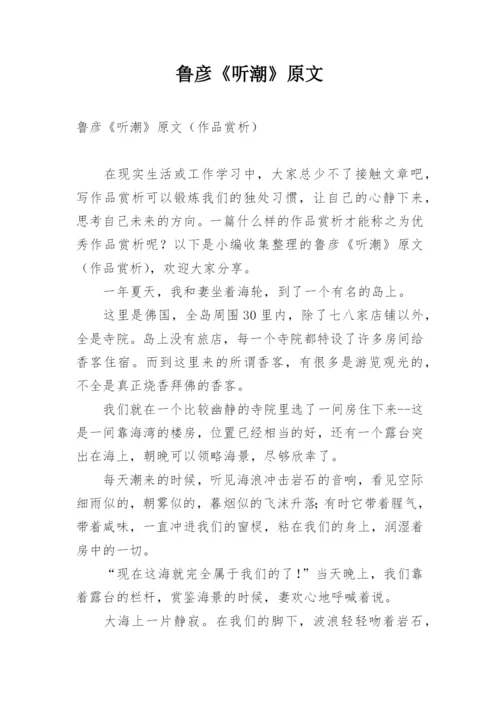 鲁彦《听潮》原文

鲁彦《听潮》原文（作品赏析）

在现实生活或工作学习中，大家总少不了接触文章吧，写作品赏析可以锻炼我们的独处习惯，让自己的心静下来，思考自己未来的方向。一篇什么样的作品赏析才能称之为优秀作品赏析呢？以下是小编收集整理的鲁彦《听潮》原文（作品赏析），欢迎大家分享。

一年夏天，我和妻坐着海轮，到了一个有名的岛上。

这里是佛国，全岛周围30里内，除了七八家店铺以外，全是寺院。岛上没有旅店，每一个寺院都特设了许多房间给香客住宿。而到这里来的所谓香客，有很多是游览观光的，不全是真正烧香拜佛的香客。

我们就在一个比较幽静的寺院里选了一间房住下来--这是一间靠海湾的楼房，位置已经相当的好，还有一个露台突出在海上，朝晚可以领略海景，尽够欣幸了。

每天潮来的时候，听见海浪冲击岩石的音响，看见空际细雨似的，朝雾似的，暮烟似的飞沫升落；有时它带着腥气，带着咸味，一直冲进我们的窗棂，粘在我们的身上，润湿着房中的一切。

“现在这海就完全属于我们的了！”当天晚上，我们靠着露台的栏杆，赏鉴海景的时候，妻欢心地呼喊着说。

大海上一片静寂。在我们的脚下，波浪轻轻吻着岩石，